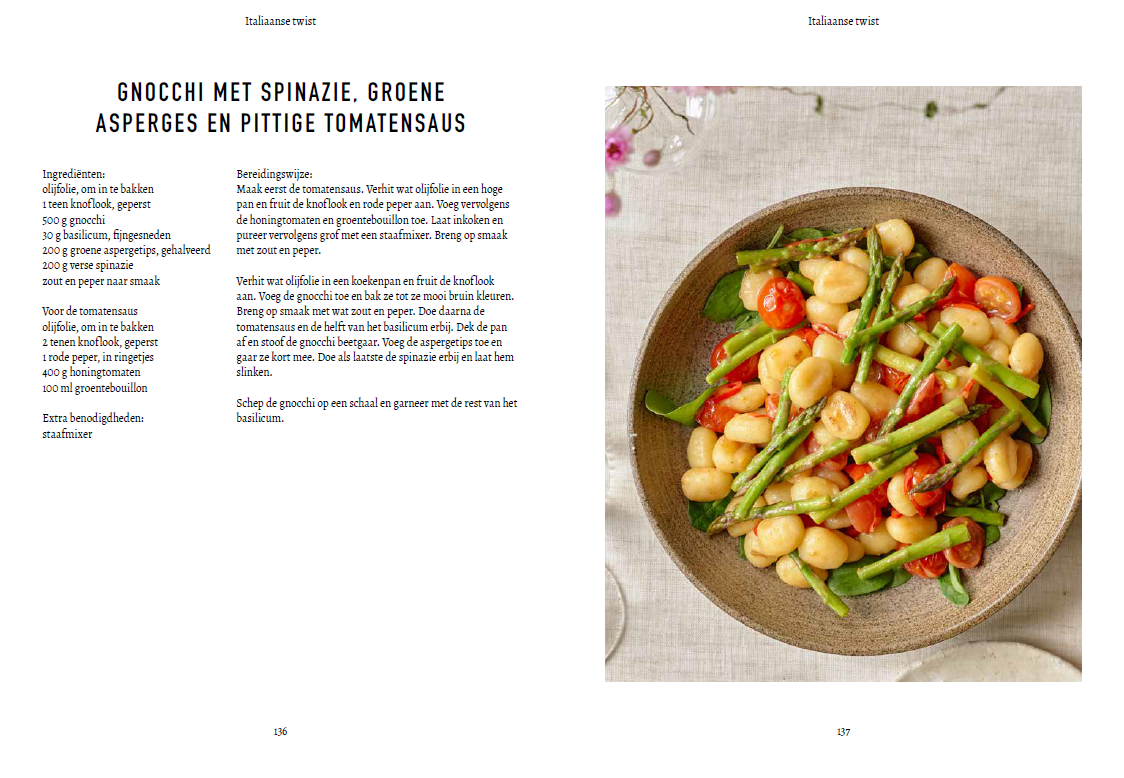 Italiaanse twist

GNOCCHI MET SPINAZIE, GROENE ASPERGES EN PITTIGE TOMATENSAUS

Ingrediënten:
olijfolie, om in te bakken
1 teen knoflook, geperst
500 g gnocchi
30 g basilicum, fijngesneden
200 g groene aspergetips, gehalveerd
200 g verse spinazie
zout en peper naar smaak

Voor de tomatensaus
olijfolie, om in te bakken
2 tenen knoflook, geperst
1 rode peper, in ringetjes
400 g honingtomaten
100 ml groentebouillon

Extra benodigdheden:
staafmixer

Bereidingswijze:
Maak eerst de tomatensaus. Verhit wat olijfolie in een hoge pan en fruit de knoflook en rode peper aan. Voeg vervolgens de honingtomaten en groentebouillon toe. Laat inkoken en pureer vervolgens grof met een staafmixer. Breng op smaak met zout en peper.

Verhit wat olijfolie in een koekenpan en fruit de knoflook aan. Voeg de gnocchi toe en bak ze tot ze mooi bruin kleuren. Breng op smaak met wat zout en peper. Doe daarna de tomatensaus en de helft van het basilicum erbij. Dek de pan af en stoof de gnocchi beetgaar. Voeg de aspergetips toe en gaar ze kort mee. Doe als laatste de spinazie erbij en laat hem slinken.

Schep de gnocchi op een schaal en garneer met de rest van het basilicum.

136

Italiaanse twist

137